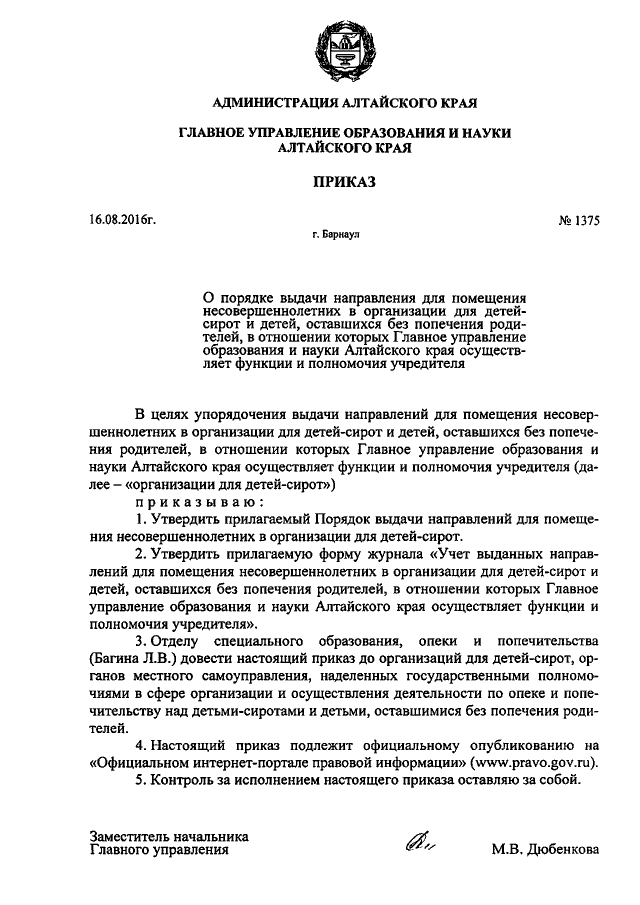 АДМИНИСТРАЦИЯ АЛТАЙСКОГО КРАЯ

ГЛАВНОЕ УПРАВЛЕНИЕ ОБРАЗОВАНИЯ И НАУКИ АЛТАЙСКОГО КРАЯ

ПРИКАЗ

16.08.2016г.

№ 1375

г. Барнаул

О порядке выдачи направления для помещения несовершеннолетних в организации для детей-сирот и детей, оставшихся без попечения родителей, в отношении которых Главное управление образования и науки Алтайского края осуществляет функции и полномочия учредителя

В целях упорядочения выдачи направлений для помещения несовершеннолетних в организации для детей-сирот и детей, оставшихся без попечения родителей, в отношении которых Главное управление образования и науки Алтайского края осуществляет функции и полномочия учредителя (далее – «организации для детей-сирот»)

приказываю:

1. Утвердить прилагаемый Порядок выдачи направлений для помещения несовершеннолетних в организации для детей-сирот.

2. Утвердить прилагаемую форму журнала «Учет выданных направлений для помещения несовершеннолетних в организации для детей-сирот и детей, оставшихся без попечения родителей, в отношении которых Главное управление образования и науки Алтайского края осуществляет функции и полномочия учредителя».

3. Отделу специального образования, опеки и попечительства (Багина Л.В.) довести настоящий приказ до организаций для детей-сирот, органов местного самоуправления, наделенных государственными полномочиями в сфере организации и осуществления деятельности по опеке и попечительству над детьми-сиротами и детьми, оставшимися без попечения родителей.

4. Настоящий приказ подлежит официальному опубликованию на «Официальном интернет-портале правовой информации» (www.pravo.gov.ru).

5. Контроль за исполнением настоящего приказа оставляю за собой.

Заместитель начальника
Главного управления

М.В. Дюбенкова